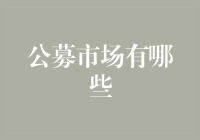 公募市场有哪些